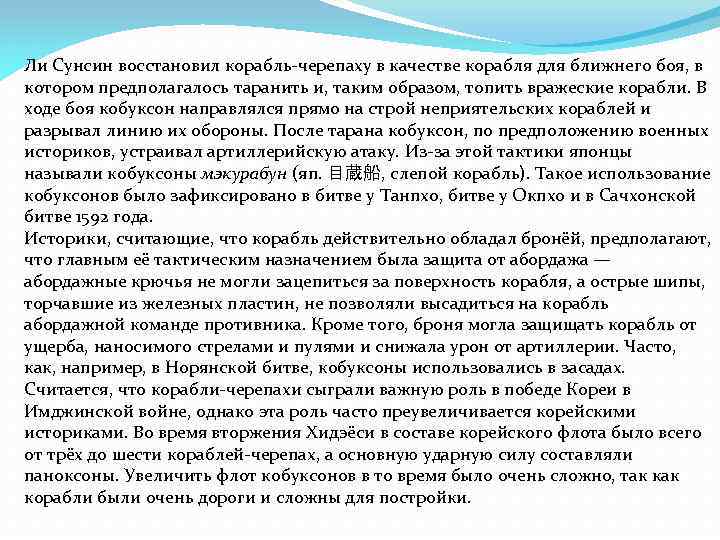 Ли Сунсин восстановил корабль-черепаху в качестве корабля для ближнего боя, в котором предполагалось таранить и, таким образом, топить вражеские корабли. В ходе боя кобуксон направлялся прямо на строй неприятельских кораблей и разрывал линию их обороны. После тарана кобуксон, по предположению военных историков, устраивал артиллерийскую атаку. Из-за этой тактики японцы называли кобуксоны мэкурабун (яп. 目蔵船, слепой корабль). Такое использование кобуксонов было зафиксировано в битве у Танпхо, битве у Окпхо и в Сачхонской битве 1592 года.
Историки, считающие, что корабль действительно обладал бронёй, предполагают, что главным её тактическим назначением была защита от абордажа — абордажные крючья не могли зацепиться за поверхность корабля, а острые шипы, торчавшие из железных пластин, не позволяли высадиться на корабль абордажной команде противника. Кроме того, броня могла защищать корабль от ущерба, наносимого стрелами и пулями и снижала урон от артиллерии. Часто, как, например, в Норянской битве, кобуксоны использовались в засадах.
Считается, что корабли-черепахи сыграли важную роль в победе Кореи в Имджинской войне, однако эта роль часто преувеличивается корейскими историками. Во время вторжения Хидэёси в составе корейского флота было всего от трёх до шести кораблей-черепах, а основную ударную силу составляли паноксоны. Увеличить флот кобуксонов в то время было очень сложно, так как корабли были очень дороги и сложны для постройки.